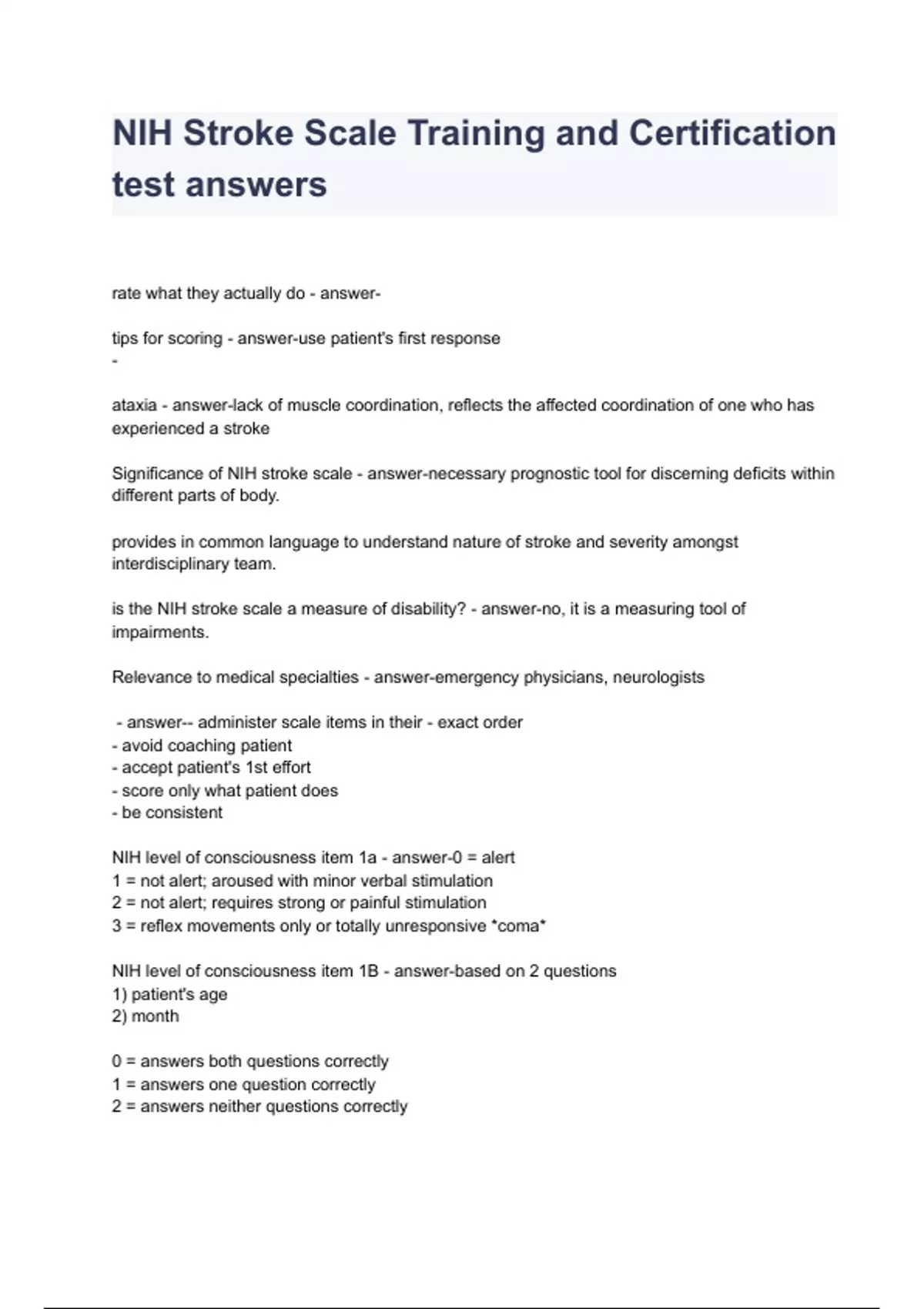 NIH Stroke Scale Training and Certification test answers

rate what they actually do - answer-

tips for scoring - answer-use patient's first response
-

ataxia - answer-lack of muscle coordination, reflects the affected coordination of one who has experienced a stroke

Significance of NIH stroke scale - answer-necessary prognostic tool for discerning deficits within different parts of body.

provides in common language to understand nature of stroke and severity amongst interdisciplinary team.

is the NIH stroke scale a measure of disability? - answer-no, it is a measuring tool of impairments.

Relevance to medical specialties - answer-emergency physicians, neurologists

- answer-- administer scale items in their - exact order
- avoid coaching patient
- accept patient's 1st effort
- score only what patient does
- be consistent

NIH level of consciousness item 1a - answer-0 = alert
1 = not alert; aroused with minor verbal stimulation
2 = not alert; requires strong or painful stimulation
3 = reflex movements only or totally unresponsive *coma*

NIH level of consciousness item 1B - answer-based on 2 questions
1) patient's age
2) month

0 = answers both questions correctly
1 = answers one question correctly
2 = answers neither questions correctly